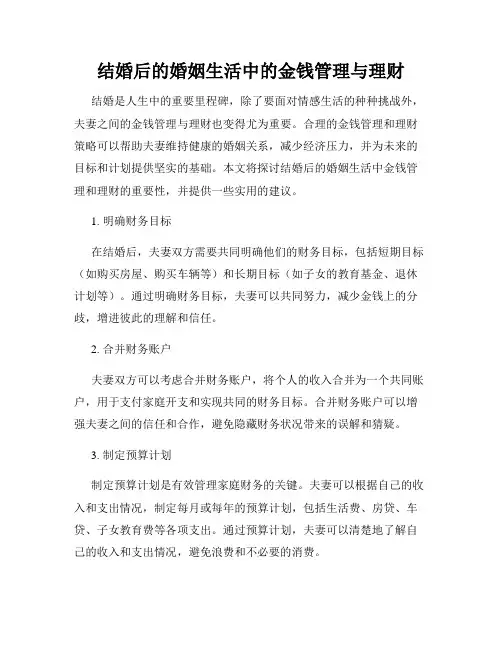 结婚后的婚姻生活中的金钱管理与理财

结婚是人生中的重要里程碑，除了要面对情感生活的种种挑战外，夫妻之间的金钱管理与理财也变得尤为重要。合理的金钱管理和理财策略可以帮助夫妻维持健康的婚姻关系，减少经济压力，并为未来的目标和计划提供坚实的基础。本文将探讨结婚后的婚姻生活中金钱管理和理财的重要性，并提供一些实用的建议。

1. 明确财务目标

在结婚后，夫妻双方需要共同明确他们的财务目标，包括短期目标（如购买房屋、购买车辆等）和长期目标（如子女的教育基金、退休计划等）。通过明确财务目标，夫妻可以共同努力，减少金钱上的分歧，增进彼此的理解和信任。

2. 合并财务账户

夫妻双方可以考虑合并财务账户，将个人的收入合并为一个共同账户，用于支付家庭开支和实现共同的财务目标。合并财务账户可以增强夫妻之间的信任和合作，避免隐藏财务状况带来的误解和猜疑。

3. 制定预算计划

制定预算计划是有效管理家庭财务的关键。夫妻可以根据自己的收入和支出情况，制定每月或每年的预算计划，包括生活费、房贷、车贷、子女教育费等各项支出。通过预算计划，夫妻可以清楚地了解自己的收入和支出情况，避免浪费和不必要的消费。